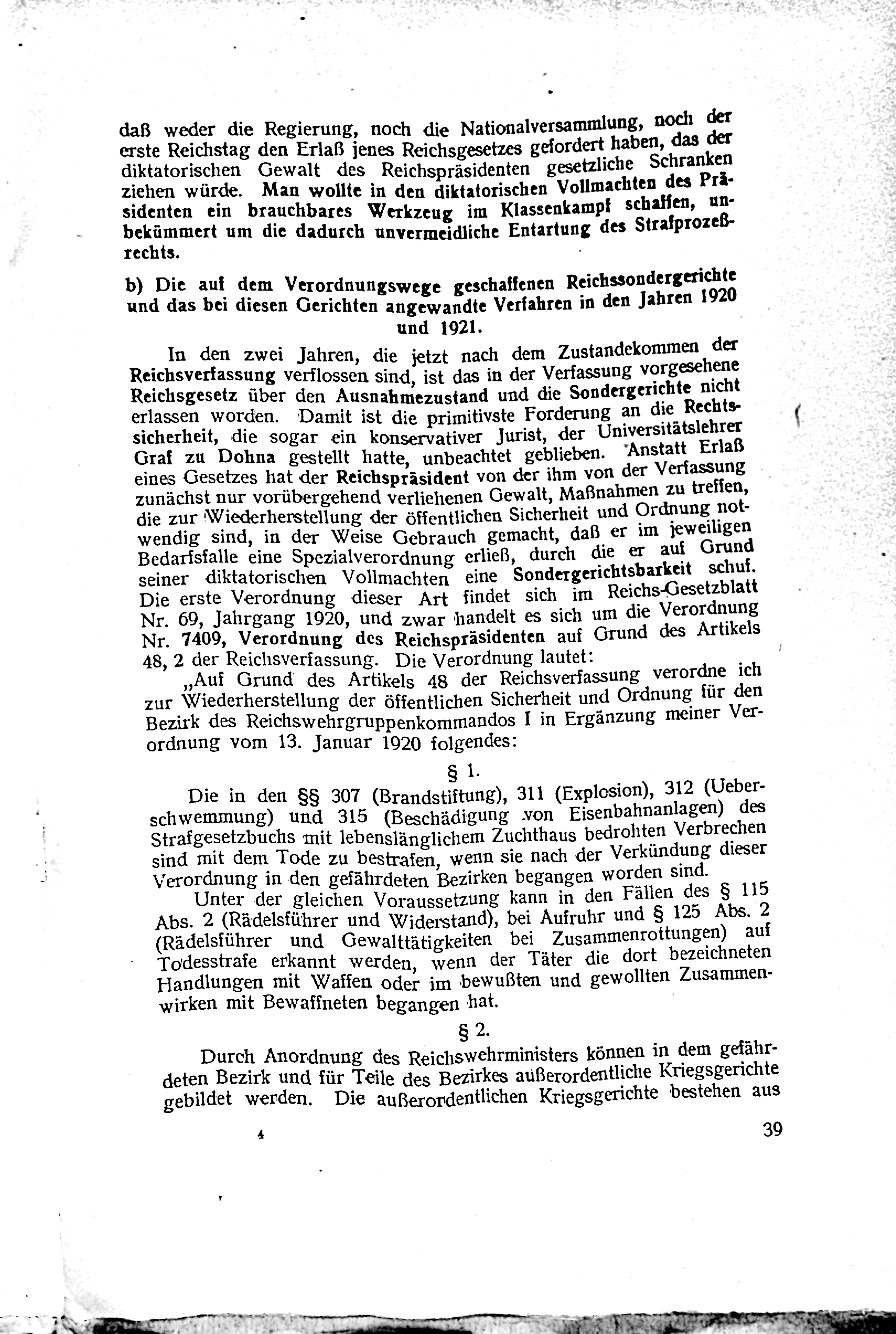 daß weder die Regierung, noch die Nationalversammlung, noch der erste Reichstag den Erlaß jenes Reichsgesetzes gefordert haben, das der diktatorischen Gewalt des Reichspräsidenten gesetzliche Schranken ziehen würde. Man wollte in den diktatorischen Vollmachten des Präsidenten ein brauchbares Werkzeug im Klassenkampf schaffen, unbekümmert um die dadurch unvermeidliche Entartung des Strafprozeßrechts.

b) Die auf dem Verordnungswege geschaffenen Reichssondergerichte und das bei diesen Gerichten angewandte Verfahren in den Jahren 1920 und 1921.

In den zwei Jahren, die jetzt nach dem Zustandekommen der Reichsverfassung verflossen sind, ist das in der Verfassung vorgesehene Reichsgesetz über den Ausnahmezustand und die Sondergerichte nicht erlassen worden. Damit ist die primitivste Forderung an die Rechtssicherheit, die sogar ein konservativer Jurist, der Universitätslehrer Graf zu Dohna gestellt hatte, unbeachtet geblieben. Anstatt Erlaß eines Gesetzes hat der Reichspräsident von der ihm von der Verfassung zunächst nur vorübergehend verliehenen Gewalt, Maßnahmen zu treffen, die zur Wiederherstellung der öffentlichen Sicherheit und Ordnung notwendig sind, in der Weise Gebrauch gemacht, daß er im jeweiligen Bedarfsfalle eine Spezialverordnung erließ, durch die er auf Grund seiner diktatorischen Vollmachten eine Sondergerichtsbarkeit schuf. Die erste Verordnung dieser Art findet sich im Reichs-Gesetzblatt Nr. 69, Jahrgang 1920, und zwar handelt es sich um die Verordnung Nr. 7409, Verordnung des Reichspräsidenten auf Grund des Artikels 48, 2 der Reichsverfassung. Die Verordnung lautet:

„Auf Grund des Artikels 48 der Reichsverfassung verordne ich zur Wiederherstellung der öffentlichen Sicherheit und Ordnung für den Bezirk des Reichswehrgruppenkommandos I in Ergänzung meiner Verordnung vom 13. Januar 1920 folgendes:

§ 1.

Die in den §§ 307 (Brandstiftung), 311 (Explosion), 312 (Ueberschwemmung) und 315 (Beschädigung von Eisenbahnanlagen) des Strafgesetzbuchs mit lebenslänglichem Zuchthaus bedrohten Verbrechen sind mit dem Tode zu bestrafen, wenn sie nach der Verkündung dieser Verordnung in den gefährdeten Bezirken begangen worden sind.

Unter der gleichen Voraussetzung kann in den Fällen des § 115 Abs. 2 (Rädelsführer und Widerstand), bei Aufruhr und § 125 Abs. 2 (Rädelsführer und Gewalttätigkeiten bei Zusammenrottungen) auf Todesstrafe erkannt werden, wenn der Täter die dort bezeichneten Handlungen mit Waffen oder im bewußten und gewollten Zusammenwirken mit Bewaffneten begangen hat.

§ 2.

Durch Anordnung des Reichswehrministers können in dem gefährdeten Bezirk und für Teile des Bezirkes außerordentliche Kriegsgerichte gebildet werden. Die außerordentlichen Kriegsgerichte bestehen aus

4 39